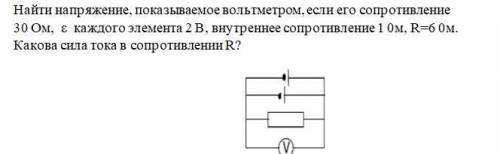 Найти напряжение, показываемое вольтметром, если его сопротивление 30 Ом, ε каждого элемента 2 В, внутреннее сопротивление 1 0м, R=6 0м. Какова сила тока в сопротивлении R?

V